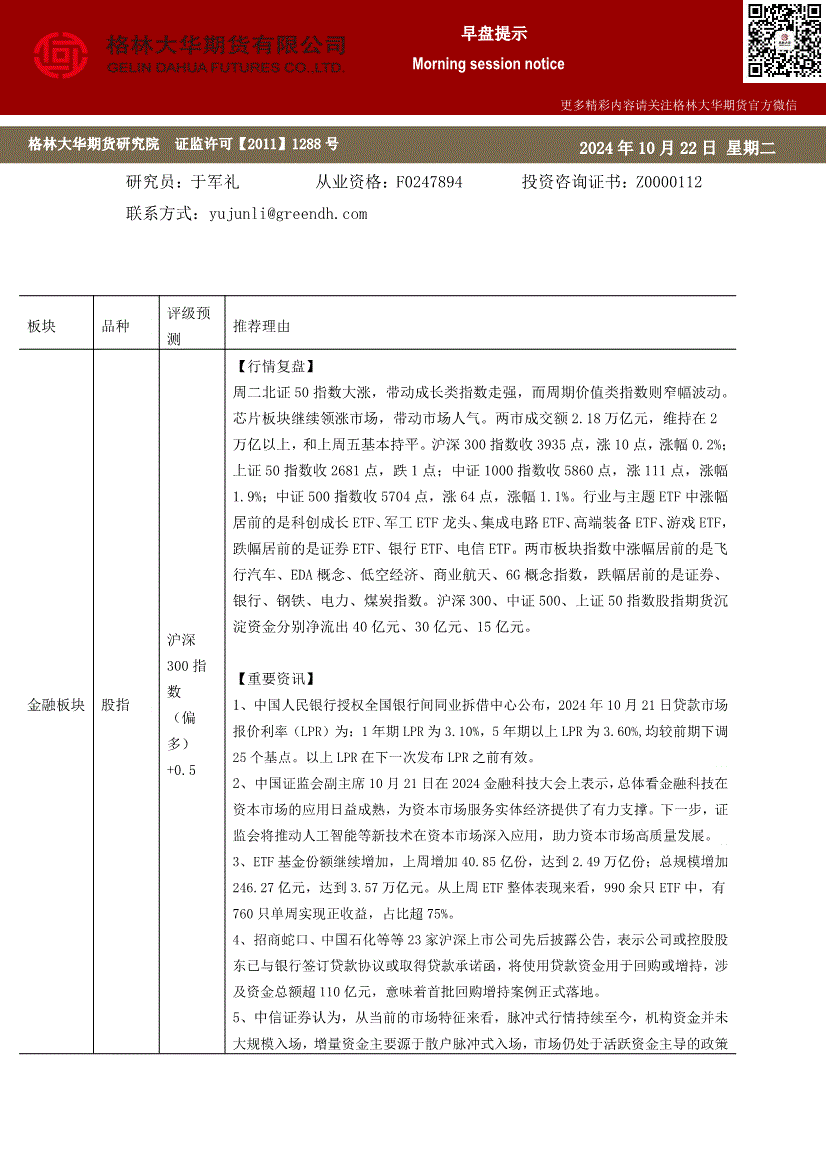 格林大华期货有限公司
GELIN DAHUA FUTURES CO.,LTD

早盘提示
Morning session notice

更多精彩内容请关注格林大华期货官方微信

格林大华期货研究院 证监许可【2011】1288 号

2024 年 10 月 22 日 星期二

研究员：于军礼 从业资格：F0247894 投资咨询证书：Z0000112
联系方式：yujunli@greendh.com

| 板块 | 品种 | 评级预测 | 推荐理由 |
|---|---|---|---|
| 金融板块 | 股指 | 沪深 300 指数（偏多）+0.5 | 【行情复盘】<br>周二北证 50 指数大涨，带动成长类指数走强，而周期价值类指数则窄幅波动。芯片板块继续领涨市场，带动市场人气。两市成交额 2.18 万亿元，维持在 2 万亿以上，和上周五基本持平。沪深 300 指数收 3935 点，涨 10 点，涨幅 0.2%；上证 50 指数收 2681 点，跌 1 点；中证 1000 指数收 5860 点，涨 111 点，涨幅 1.9%；中证 500 指数收 5704 点，涨 64 点，涨幅 1.1%。行业与主题 ETF 中涨幅居前的是科创成长 ETF、军工 ETF 龙头、集成电路 ETF、高端装备 ETF、游戏 ETF，跌幅居前的是证券 ETF、银行 ETF、电信 ETF。两市板块指数中涨幅居前的是飞行汽车、EDA 概念、低空经济、商业航天、6G 概念指数，跌幅居前的是证券、银行、钢铁、电力、煤炭指数。沪深 300、中证 500、上证 50 指数股指期货沉淀资金分别净流出 40 亿元、30 亿元、15 亿元。<br><br>【重要资讯】<br>1、中国人民银行授权全国银行间同业拆借中心公布，2024 年 10 月 21 日贷款市场报价利率（LPR）为：1 年期 LPR 为 3.10%，5 年期以上 LPR 为 3.60%,均较前期下调 25 个基点。以上 LPR 在下一次发布 LPR 之前有效。<br>2、中国证监会副主席 10 月 21 日在 2024 金融科技大会上表示，总体看金融科技在资本市场的应用日益成熟，为资本市场服务实体经济提供了有力支撑。下一步，证监会将推动人工智能等新技术在资本市场深入应用，助力资本市场高质量发展。<br>3、ETF 基金份额继续增加，上周增加 40.85 亿份，达到 2.49 万亿份；总规模增加 246.27 亿元，达到 3.57 万亿元。从上周 ETF 整体表现来看，990 余只 ETF 中，有 760 只单周实现正收益，占比超 75%。<br>4、招商蛇口、中国石化等等 23 家沪深上市公司先后披露公告，表示公司或控股股东已与银行签订贷款协议或取得贷款承诺函，将使用贷款资金用于回购或增持，涉及资金总额超 110 亿元，意味着首批回购增持案例正式落地。<br>5、中信证券认为，从当前的市场特征来看，脉冲式行情持续至今，机构资金并未大规模入场，增量资金主要源于散户脉冲式入场，市场仍处于活跃资金主导的政策 |